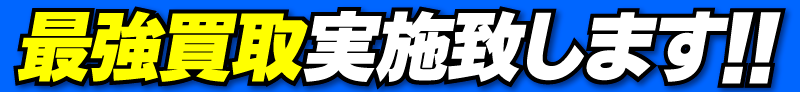 最強買取実施致します!!